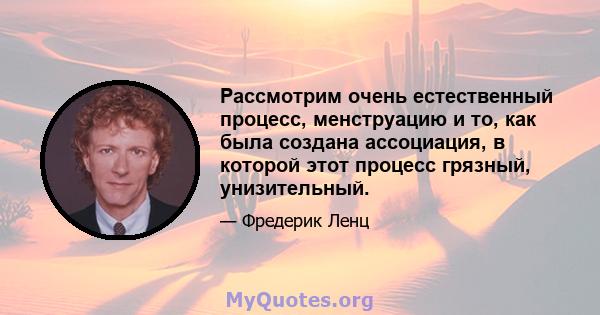 Рассмотрим очень естественный процесс, менструацию и то, как была создана ассоциация, в которой этот процесс грязный, унизительный.

— Фредерик Ленц

MyQuotes.org